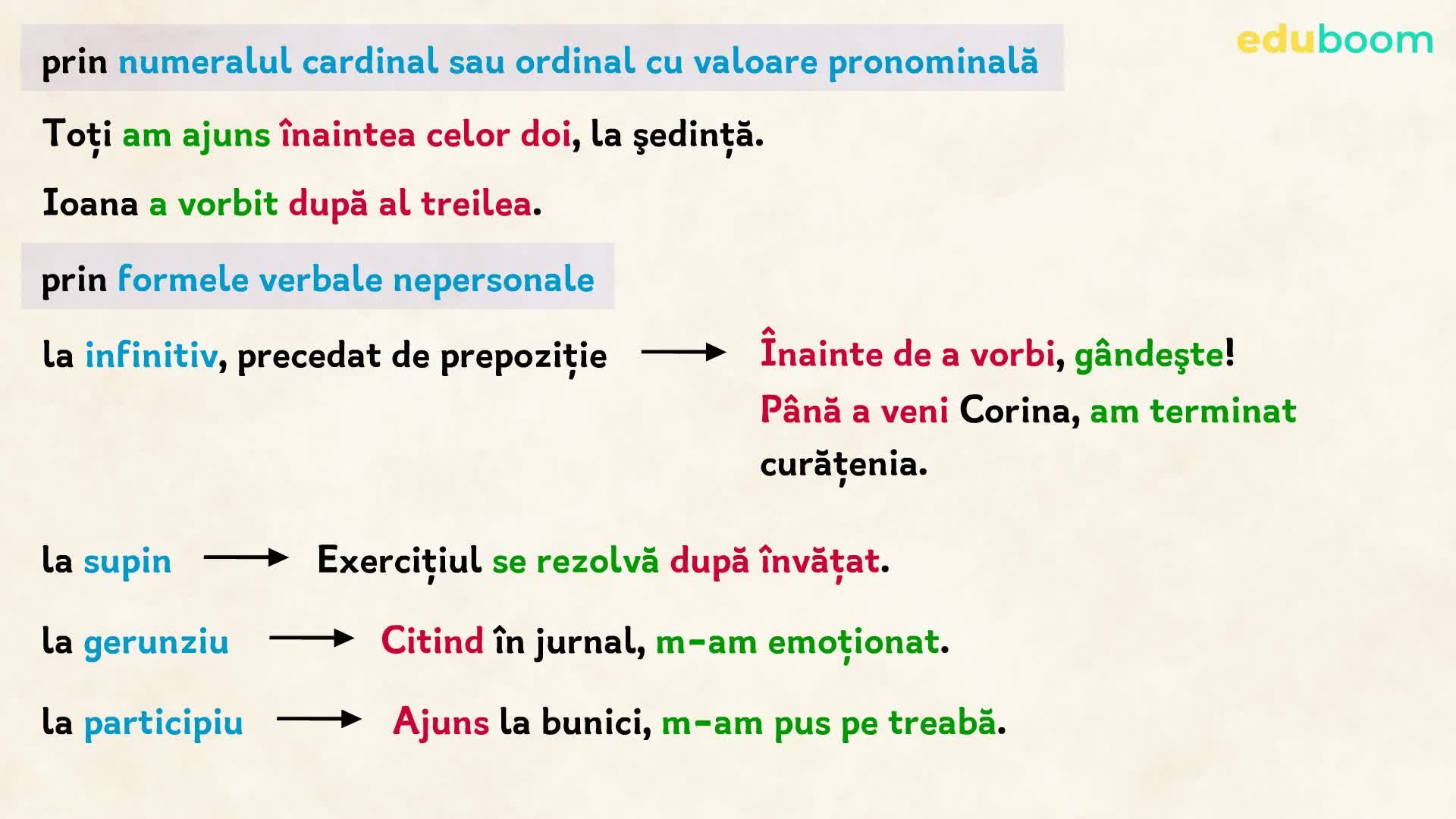 eduboom

prin numeralul cardinal sau ordinal cu valoare pronominală

Toți am ajuns înaintea celor doi, la şedință.

Ioana a vorbit după al treilea.

prin formele verbale nepersonale

la infinitiv, precedat de prepoziție → Înainte de a vorbi, gândeşte! Până a veni Corina, am terminat curățenia.

la supin → Exercițiul se rezolvă după învățat.

la gerunziu → Citind în jurnal, m-am emoționat.

la participiu → Ajuns la bunici, m-am pus pe treabă.